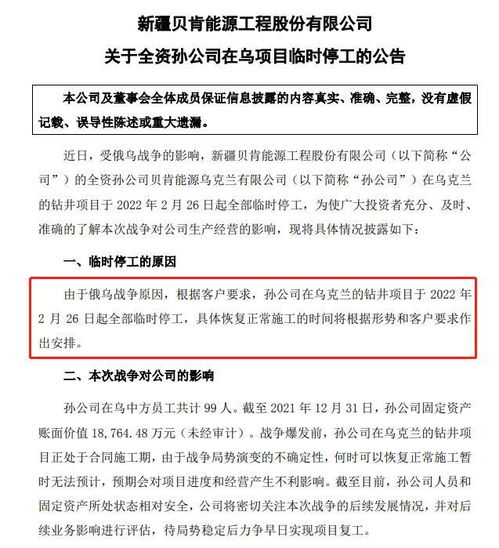 新疆贝肯能源工程股份有限公司
关于全资孙公司在乌项目临时停工的公告

本公司及董事会全体成员保证信息披露的内容真实、准确、完整，没有虚假记载、误导性陈述或重大遗漏。

近日，受俄乌战争的影响，新疆贝肯能源工程股份有限公司（以下简称“公司”）的全资孙公司贝肯能源乌克兰有限公司（以下简称“孙公司”）在乌克兰的钻井项目于 2022 年 2 月 26 日起全部临时停工，为使广大投资者充分、及时、准确的了解本次战争对公司生产经营的影响，现将具体情况披露如下：

一、临时停工的原因

由于俄乌战争原因，根据客户要求，孙公司在乌克兰的钻井项目于 2022 年 2 月 26 日起全部临时停工，具体恢复正常施工的时间将根据形势和客户要求作出安排。

二、本次战争对公司的影响

孙公司在乌中方员工共计 99 人。截至 2021 年 12 月 31 日，孙公司固定资产账面价值 18,764.48 万元（未经审计）。战争爆发前，孙公司在乌克兰的钻井项目正处于合同施工期，由于战争局势演变的不确定性，何时可以恢复正常施工暂时无法预计，预期会对项目进度和经营产生不利影响。截至目前，孙公司人员和固定资产所处状态相对安全，公司将密切关注本次战争的后续发展情况，并对后续业务影响进行评估，待局势稳定后力争早日实现项目复工。